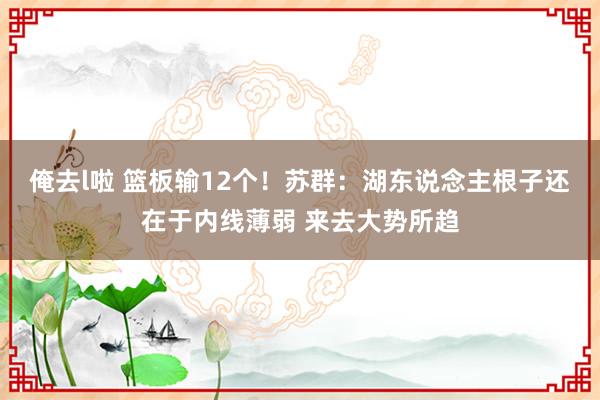 俺去l啦 篮板输12个！苏群：湖东说念主根子还在于内线薄弱 来去大势所趋